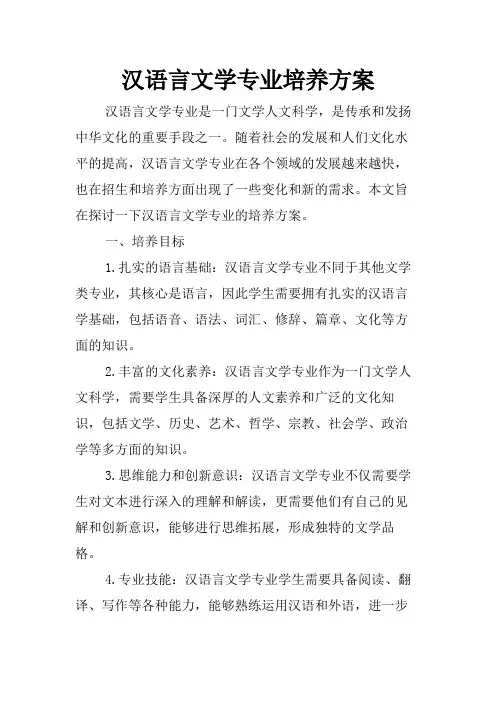 汉语言文学专业培养方案

汉语言文学专业是一门文学人文科学，是传承和发扬中华文化的重要手段之一。随着社会的发展和人们文化水平的提高，汉语言文学专业在各个领域的发展越来越快，也在招生和培养方面出现了一些变化和新的需求。本文旨在探讨一下汉语言文学专业的培养方案。

一、培养目标

1.扎实的语言基础：汉语言文学专业不同于其他文学类专业，其核心是语言，因此学生需要拥有扎实的汉语言学基础，包括语音、语法、词汇、修辞、篇章、文化等方面的知识。

2.丰富的文化素养：汉语言文学专业作为一门文学人文科学，需要学生具备深厚的人文素养和广泛的文化知识，包括文学、历史、艺术、哲学、宗教、社会学、政治学等多方面的知识。

3.思维能力和创新意识：汉语言文学专业不仅需要学生对文本进行深入的理解和解读，更需要他们有自己的见解和创新意识，能够进行思维拓展，形成独特的文学品格。

4.专业技能：汉语言文学专业学生需要具备阅读、翻译、写作等各种能力，能够熟练运用汉语和外语，进一步